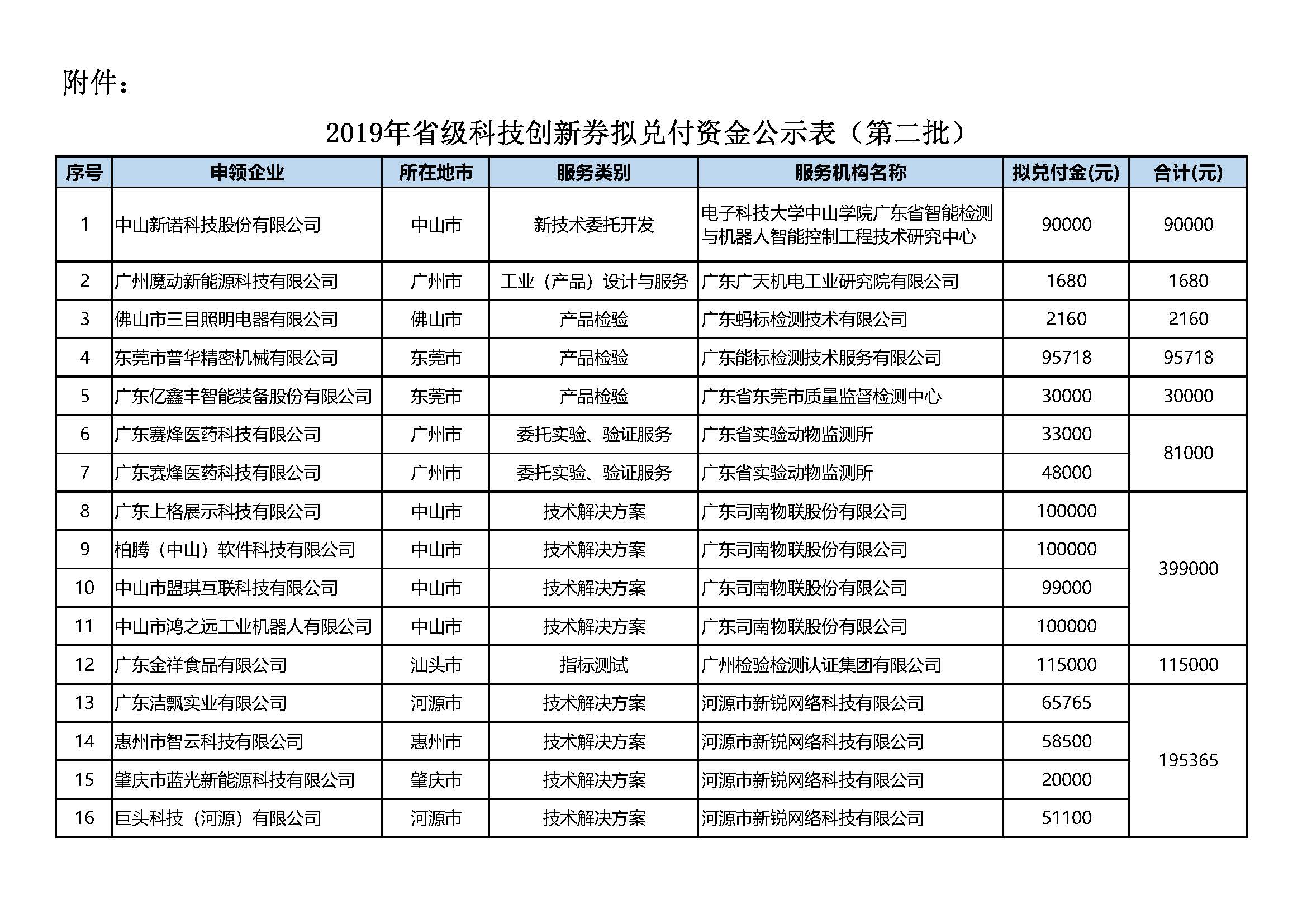 附件：

2019年省级科技创新券拟兑付资金公示表（第二批）

| 序号 | 申领企业 | 所在地市 | 服务类别 | 服务机构名称 | 拟兑付金(元) | 合计(元) |
|---|---|---|---|---|---|---|
| 1 | 中山新诺科技股份有限公司 | 中山市 | 新技术委托开发 | 电子科技大学中山学院广东省智能检测与机器人智能控制工程技术研究中心 | 90000 | 90000 |
| 2 | 广州魔动新能源科技有限公司 | 广州市 | 工业（产品）设计与服务 | 广东广天机电工业研究院有限公司 | 1680 | 1680 |
| 3 | 佛山市三目照明电器有限公司 | 佛山市 | 产品检验 | 广东蚂标检测技术有限公司 | 2160 | 2160 |
| 4 | 东莞市普华精密机械有限公司 | 东莞市 | 产品检验 | 广东能标检测技术服务有限公司 | 95718 | 95718 |
| 5 | 广东亿鑫丰智能装备股份有限公司 | 东莞市 | 产品检验 | 广东省东莞市质量监督检测中心 | 30000 | 30000 |
| 6 | 广东赛烽医药科技有限公司 | 广州市 | 委托实验、验证服务 | 广东省实验动物监测所 | 33000 | 81000 |
| 7 | 广东赛烽医药科技有限公司 | 广州市 | 委托实验、验证服务 | 广东省实验动物监测所 | 48000 | |
| 8 | 广东上格展示科技有限公司 | 中山市 | 技术解决方案 | 广东司南物联股份有限公司 | 100000 | 399000 |
| 9 | 柏腾（中山）软件科技有限公司 | 中山市 | 技术解决方案 | 广东司南物联股份有限公司 | 100000 | |
| 10 | 中山市盟琪互联科技有限公司 | 中山市 | 技术解决方案 | 广东司南物联股份有限公司 | 99000 | |
| 11 | 中山市鸿之远工业机器人有限公司 | 中山市 | 技术解决方案 | 广东司南物联股份有限公司 | 100000 | |
| 12 | 广东金祥食品有限公司 | 汕头市 | 指标测试 | 广州检验检测认证集团有限公司 | 115000 | 115000 |
| 13 | 广东洁飘实业有限公司 | 河源市 | 技术解决方案 | 河源市新锐网络科技有限公司 | 65765 | 195365 |
| 14 | 惠州市智云科技有限公司 | 惠州市 | 技术解决方案 | 河源市新锐网络科技有限公司 | 58500 | |
| 15 | 肇庆市蓝光新能源科技有限公司 | 肇庆市 | 技术解决方案 | 河源市新锐网络科技有限公司 | 20000 | |
| 16 | 巨头科技（河源）有限公司 | 河源市 | 技术解决方案 | 河源市新锐网络科技有限公司 | 51100 | |